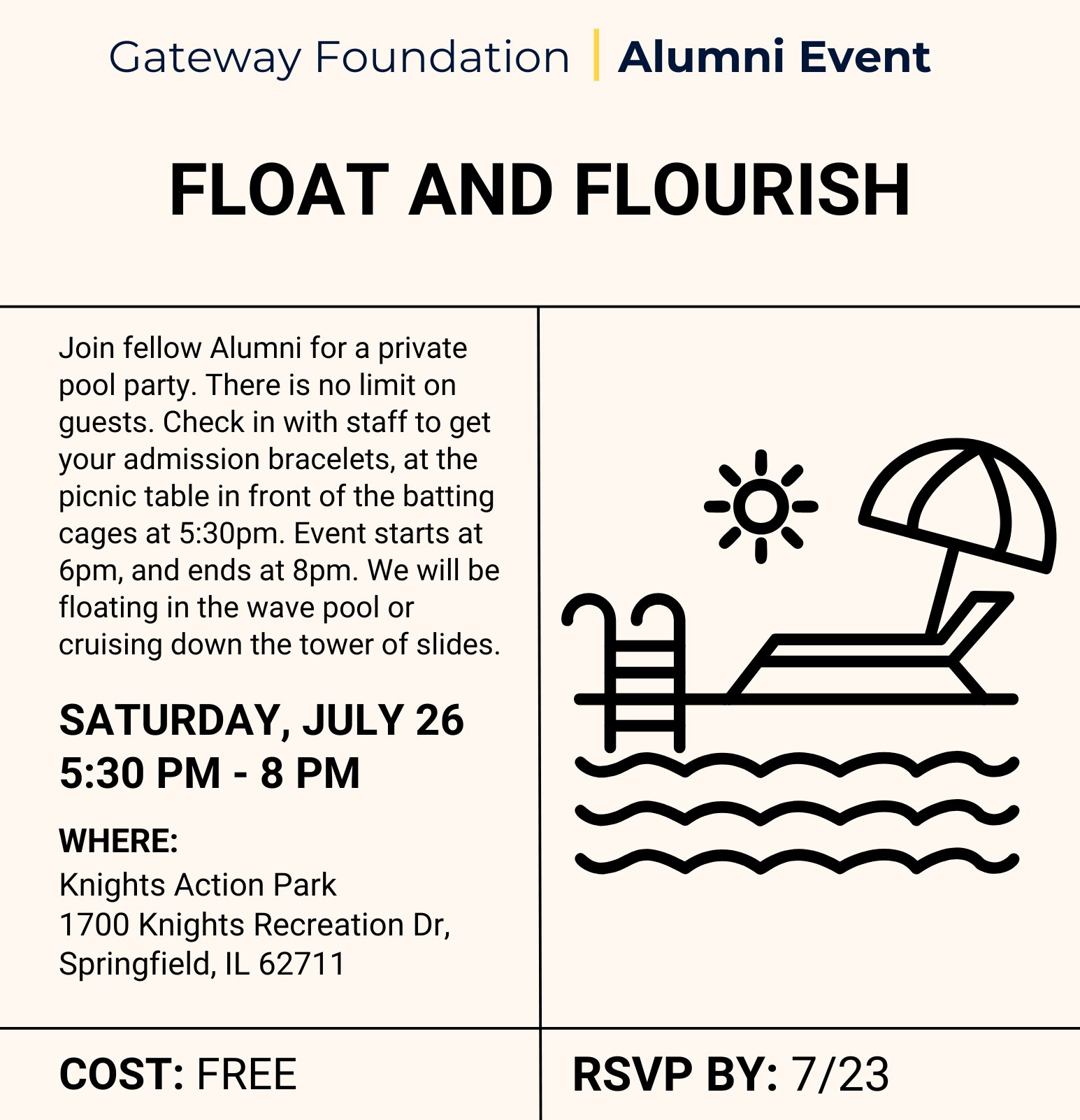 Gateway Foundation | Alumni Event

FLOAT AND FLOURISH

Join fellow Alumni for a private pool party. There is no limit on guests. Check in with staff to get your admission bracelets, at the picnic table in front of the batting cages at 5:30pm. Event starts at 6pm, and ends at 8pm. We will be floating in the wave pool or cruising down the tower of slides.

SATURDAY, JULY 26
5:30 PM - 8 PM

WHERE:
Knights Action Park
1700 Knights Recreation Dr, Springfield, IL 62711

COST: FREE

RSVP BY: 7/23